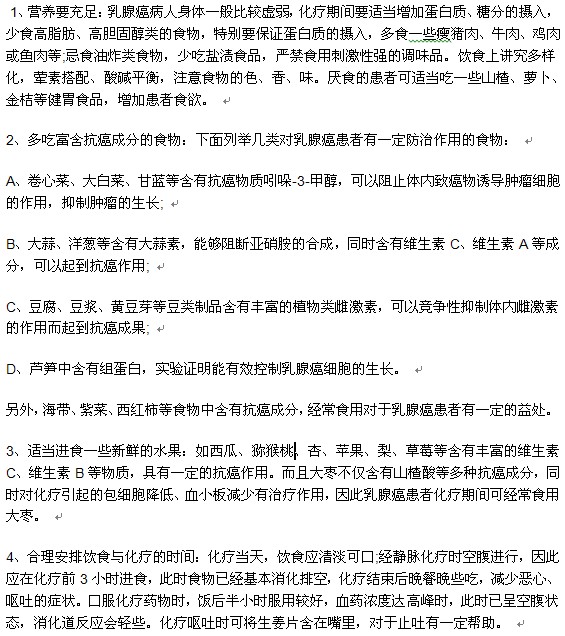 1、营养要充足：乳腺癌病人身体一般比较虚弱，化疗期间要适当增加蛋白质、糖分的摄入，少食高脂肪、高胆固醇类的食物，特别要保证蛋白质的摄入，多食一些瘦猪肉、牛肉、鸡肉或鱼肉等;忌食油炸类食物，少吃盐渍食品，严禁食用刺激性强的调味品。饮食上讲究多样化，荤素搭配、酸碱平衡，注意食物的色、香、味。厌食的患者可适当吃一些山楂、萝卜、金桔等健胃食品，增加患者食欲。

2、多吃富含抗癌成分的食物：下面列举几类对乳腺癌患者有一定防治作用的食物：

A、卷心菜、大白菜、甘蓝等含有抗癌物质吲哚-3-甲醇，可以阻止体内致癌物诱导肿瘤细胞的作用，抑制肿瘤的生长;

B、大蒜、洋葱等含有大蒜素，能够阻断亚硝胺的合成，同时含有维生素 C、维生素 A 等成分，可以起到抗癌作用;

C、豆腐、豆浆、黄豆芽等豆类制品含有丰富的植物类雌激素，可以竞争性抑制体内雌激素的作用而起到抗癌成果;

D、芦笋中含有组蛋白，实验证明能有效控制乳腺癌细胞的生长。

另外，海带、紫菜、西红柿等食物中含有抗癌成分，经常食用对于乳腺癌患者有一定的益处。

3、适当进食一些新鲜的水果：如西瓜、猕猴桃、杏、苹果、梨、草莓等含有丰富的维生素 C、维生素 B 等物质，具有一定的抗癌作用。而且大枣不仅含有山楂酸等多种抗癌成分，同时对化疗引起的包细胞降低、血小板减少有治疗作用，因此乳腺癌患者化疗期间可经常食用大枣。

4、合理安排饮食与化疗的时间：化疗当天，饮食应清淡可口;经静脉化疗时空腹进行，因此应在化疗前 3 小时进食，此时食物已经基本消化排空，化疗结束后晚餐晚些吃，减少恶心、呕吐的症状。口服化疗药物时，饭后半小时服用较好，血药浓度达高峰时，此时已呈空腹状态，消化道反应会轻些。化疗呕吐时可将生姜片含在嘴里，对于止吐有一定帮助。